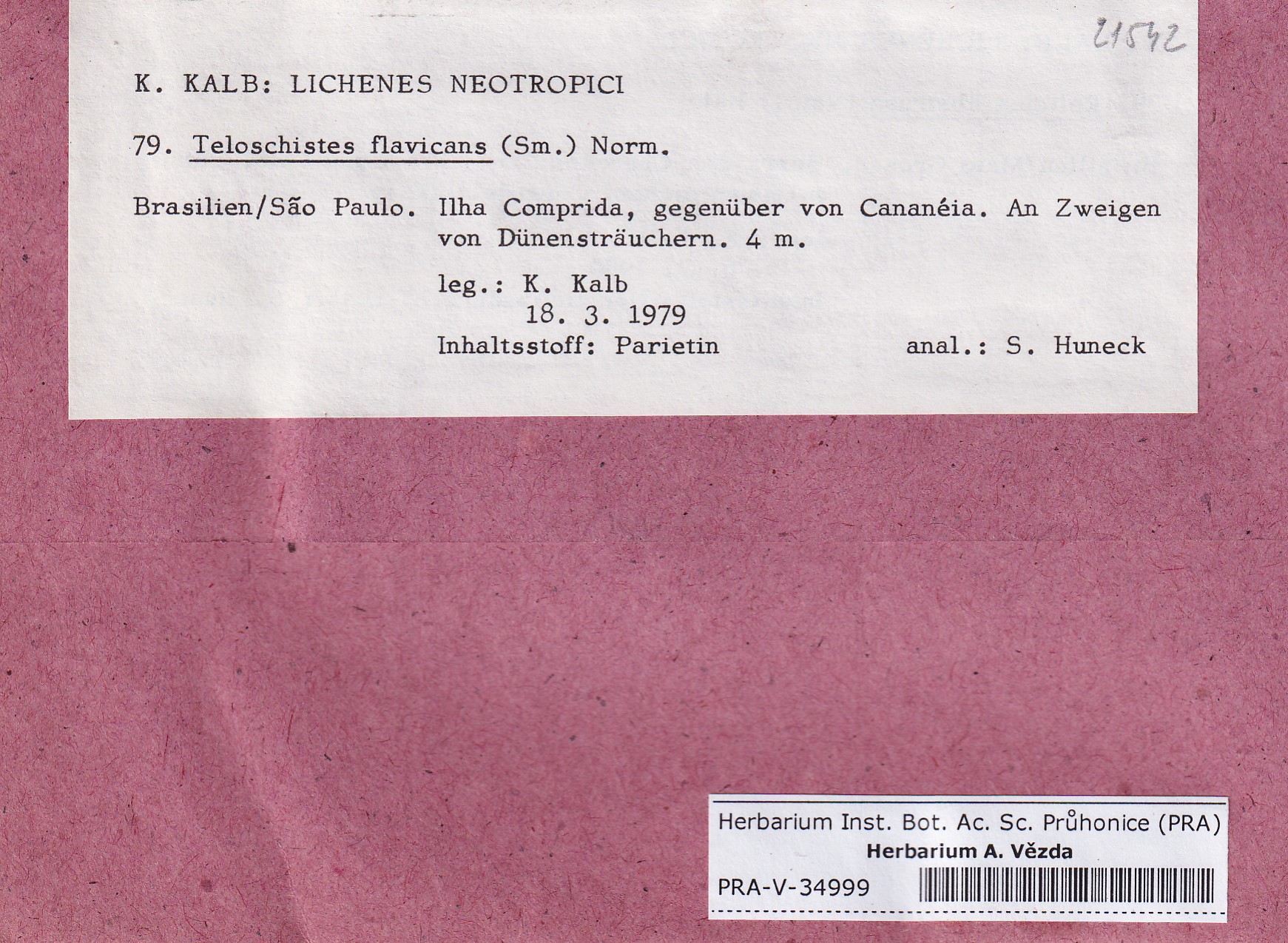 21542

K. KALB: LICHENES NEOTROPICI

79. Teloschistes flavicans (Sm.) Norm.

Brasilien/São Paulo. Ilha Comprida, gegenüber von Cananéia. An Zweigen von Dünensträuchern. 4 m.

leg.: K. Kalb
18. 3. 1979
Inhaltsstoff: Parietin anal.: S. Huneck

Herbarium Inst. Bot. Ac. Sc. Průhonice (PRA)
Herbarium A. Vězda
PRA-V-34999